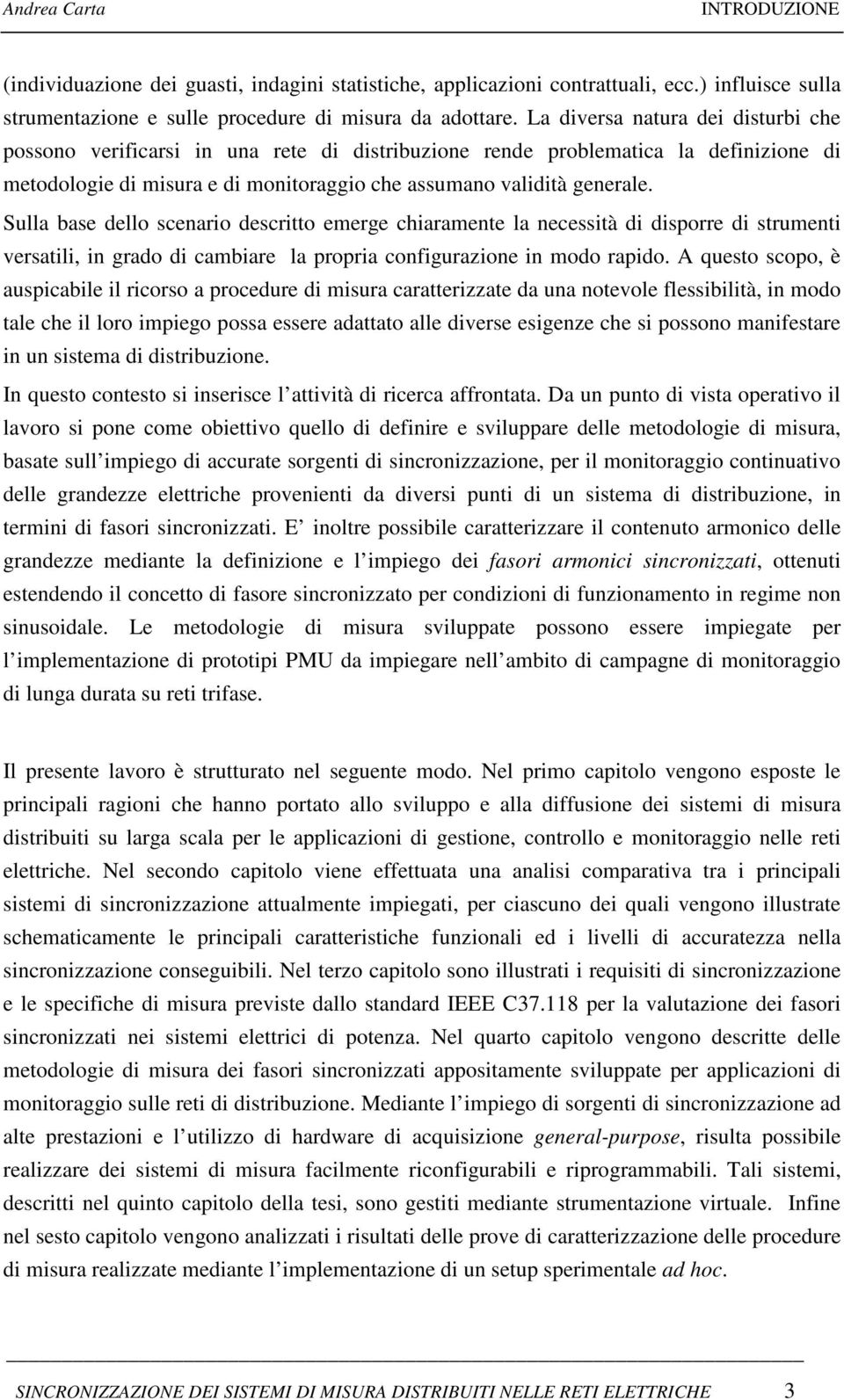 Andrea Carta INTRODUZIONE

(individuazione dei guasti, indagini statistiche, applicazioni contrattuali, ecc.) influisce sulla strumentazione e sulle procedure di misura da adottare. La diversa natura dei disturbi che possono verificarsi in una rete di distribuzione rende problematica la definizione di metodologie di misura e di monitoraggio che assumano validità generale.

Sulla base dello scenario descritto emerge chiaramente la necessità di disporre di strumenti versatili, in grado di cambiare la propria configurazione in modo rapido. A questo scopo, è auspicabile il ricorso a procedure di misura caratterizzate da una notevole flessibilità, in modo tale che il loro impiego possa essere adattato alle diverse esigenze che si possono manifestare in un sistema di distribuzione.

In questo contesto si inserisce l attività di ricerca affrontata. Da un punto di vista operativo il lavoro si pone come obiettivo quello di definire e sviluppare delle metodologie di misura, basate sull impiego di accurate sorgenti di sincronizzazione, per il monitoraggio continuativo delle grandezze elettriche provenienti da diversi punti di un sistema di distribuzione, in termini di fasori sincronizzati. E inoltre possibile caratterizzare il contenuto armonico delle grandezze mediante la definizione e l impiego dei fasori armonici sincronizzati, ottenuti estendendo il concetto di fasore sincronizzato per condizioni di funzionamento in regime non sinusoidale. Le metodologie di misura sviluppate possono essere impiegate per l implementazione di prototipi PMU da impiegare nell ambito di campagne di monitoraggio di lunga durata su reti trifase.

Il presente lavoro è strutturato nel seguente modo. Nel primo capitolo vengono esposte le principali ragioni che hanno portato allo sviluppo e alla diffusione dei sistemi di misura distribuiti su larga scala per le applicazioni di gestione, controllo e monitoraggio nelle reti elettriche. Nel secondo capitolo viene effettuata una analisi comparativa tra i principali sistemi di sincronizzazione attualmente impiegati, per ciascuno dei quali vengono illustrate schematicamente le principali caratteristiche funzionali ed i livelli di accuratezza nella sincronizzazione conseguibili. Nel terzo capitolo sono illustrati i requisiti di sincronizzazione e le specifiche di misura previste dallo standard IEEE C37.118 per la valutazione dei fasori sincronizzati nei sistemi elettrici di potenza. Nel quarto capitolo vengono descritte delle metodologie di misura dei fasori sincronizzati appositamente sviluppate per applicazioni di monitoraggio sulle reti di distribuzione. Mediante l impiego di sorgenti di sincronizzazione ad alte prestazioni e l utilizzo di hardware di acquisizione general-purpose, risulta possibile realizzare dei sistemi di misura facilmente riconfigurabili e riprogrammabili. Tali sistemi, descritti nel quinto capitolo della tesi, sono gestiti mediante strumentazione virtuale. Infine nel sesto capitolo vengono analizzati i risultati delle prove di caratterizzazione delle procedure di misura realizzate mediante l implementazione di un setup sperimentale ad hoc.

SINCRONIZZAZIONE DEI SISTEMI DI MISURA DISTRIBUITI NELLE RETI ELETTRICHE 3